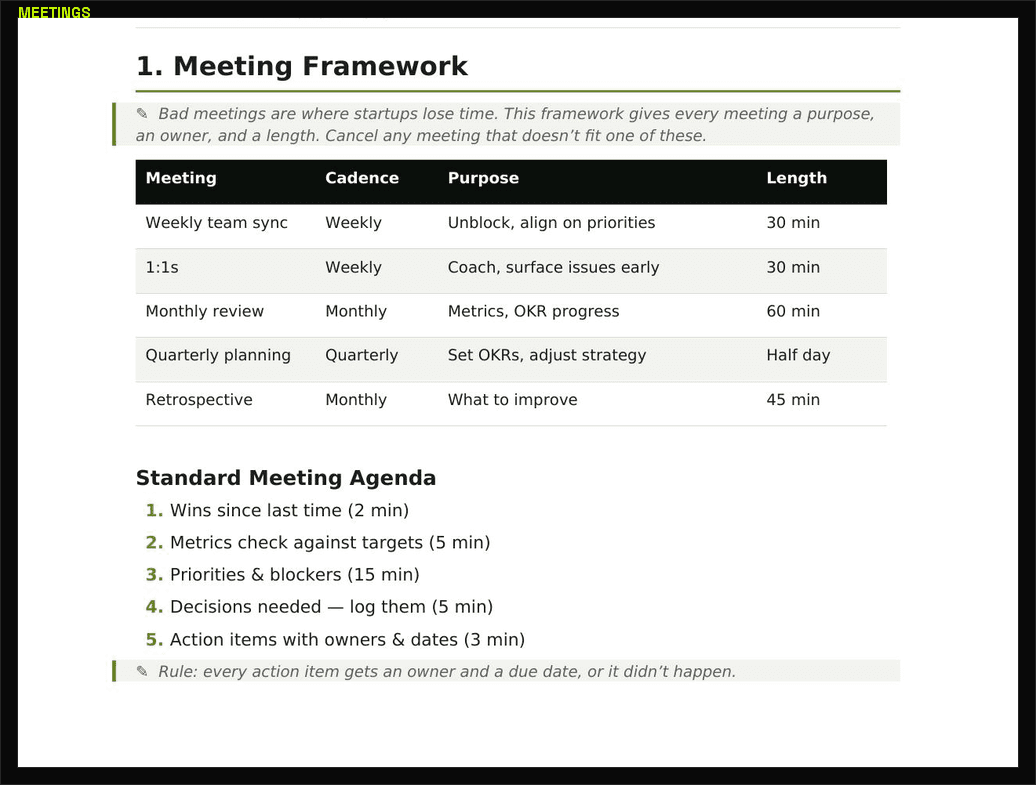 MEETINGS

1. Meeting Framework

✎ Bad meetings are where startups lose time. This framework gives every meeting a purpose, an owner, and a length. Cancel any meeting that doesn't fit one of these.

| Meeting | Cadence | Purpose | Length |
|---|---|---|---|
| Weekly team sync | Weekly | Unblock, align on priorities | 30 min |
| 1:1s | Weekly | Coach, surface issues early | 30 min |
| Monthly review | Monthly | Metrics, OKR progress | 60 min |
| Quarterly planning | Quarterly | Set OKRs, adjust strategy | Half day |
| Retrospective | Monthly | What to improve | 45 min |

Standard Meeting Agenda

1. Wins since last time (2 min)
2. Metrics check against targets (5 min)
3. Priorities & blockers (15 min)
4. Decisions needed — log them (5 min)
5. Action items with owners & dates (3 min)

✎ Rule: every action item gets an owner and a due date, or it didn't happen.